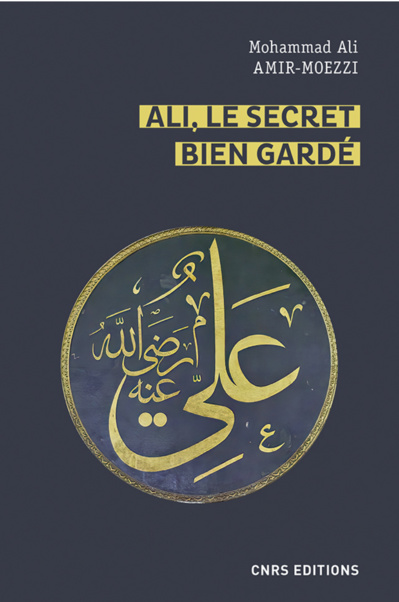 Mohammad Ali
AMIR-MOEZZI

ALI, LE SECRET
BIEN GARDÉ

علي رضي الله عنه

CNRS EDITIONS